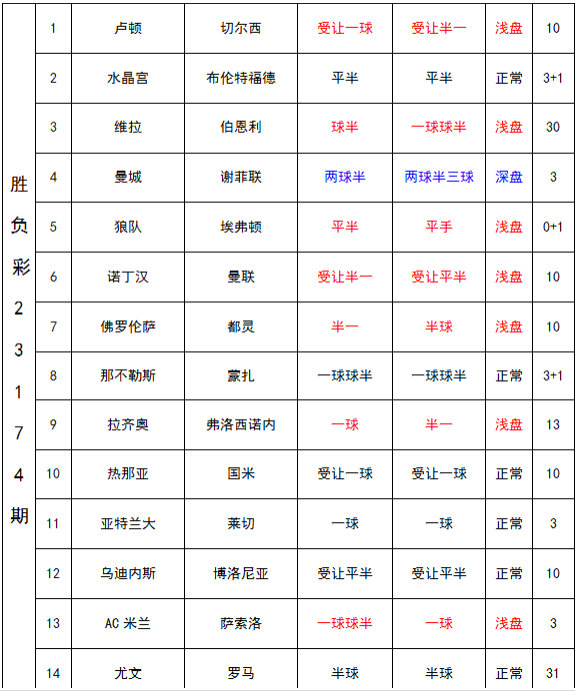 | 胜负彩23174期 | 1 | 卢顿 | 切尔西 | 受让一球 | 受让半一 | 浅盘 | 10 |
|---|---|---|---|---|---|---|---|
| | 2 | 水晶宫 | 布伦特福德 | 平半 | 平半 | 正常 | 3+1 |
| | 3 | 维拉 | 伯恩利 | 球半 | 一球球半 | 浅盘 | 30 |
| | 4 | 曼城 | 谢菲联 | 两球半 | 两球半三球 | 深盘 | 3 |
| | 5 | 狼队 | 埃弗顿 | 平半 | 平手 | 浅盘 | 0+1 |
| | 6 | 诺丁汉 | 曼联 | 受让半一 | 受让平半 | 浅盘 | 10 |
| | 7 | 佛罗伦萨 | 都灵 | 半一 | 半球 | 浅盘 | 10 |
| | 8 | 那不勒斯 | 蒙扎 | 一球球半 | 一球球半 | 正常 | 3+1 |
| | 9 | 拉齐奥 | 弗洛西诺内 | 一球 | 半一 | 浅盘 | 13 |
| | 10 | 热那亚 | 国米 | 受让一球 | 受让一球 | 正常 | 10 |
| | 11 | 亚特兰大 | 莱切 | 一球 | 一球 | 正常 | 3 |
| | 12 | 乌迪内斯 | 博洛尼亚 | 受让平半 | 受让平半 | 正常 | 10 |
| | 13 | AC 米兰 | 萨索洛 | 一球球半 | 一球 | 浅盘 | 3 |
| | 14 | 尤文 | 罗马 | 半球 | 半球 | 正常 | 31 |